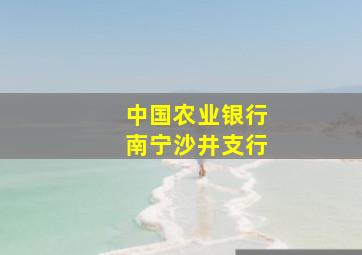 中国农业银行
南宁沙井支行